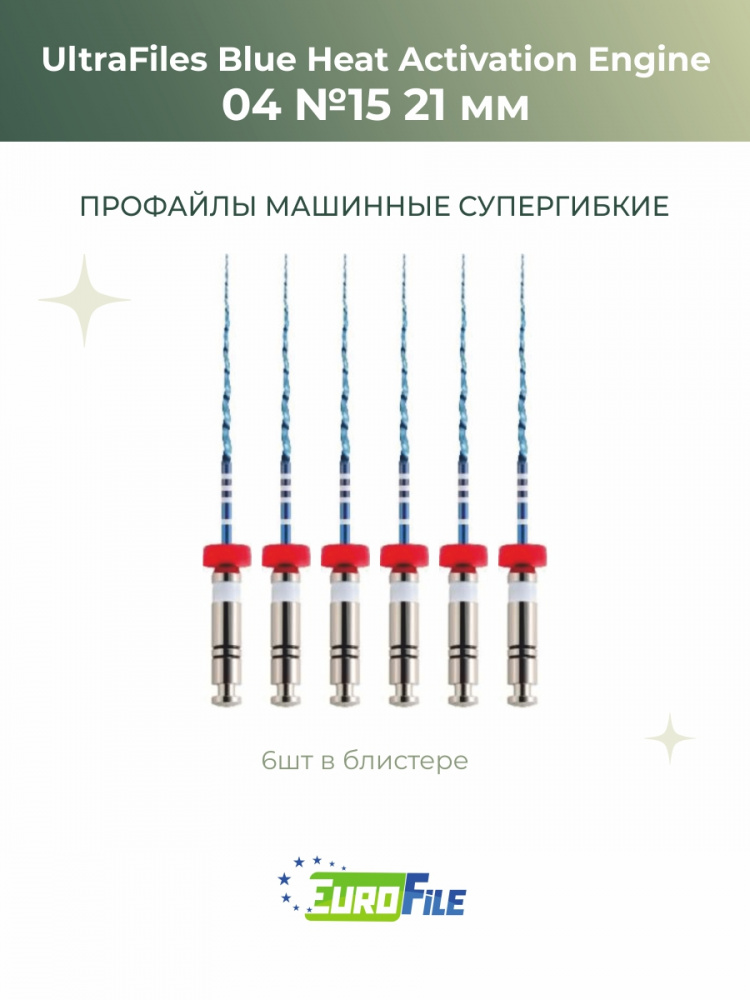 UltraFiles Blue Heat Activation Engine
04 №15 21 мм

ПРОФАЙЛЫ МАШИННЫЕ СУПЕРГИБКИЕ

6шт в блистере

EUROFILE